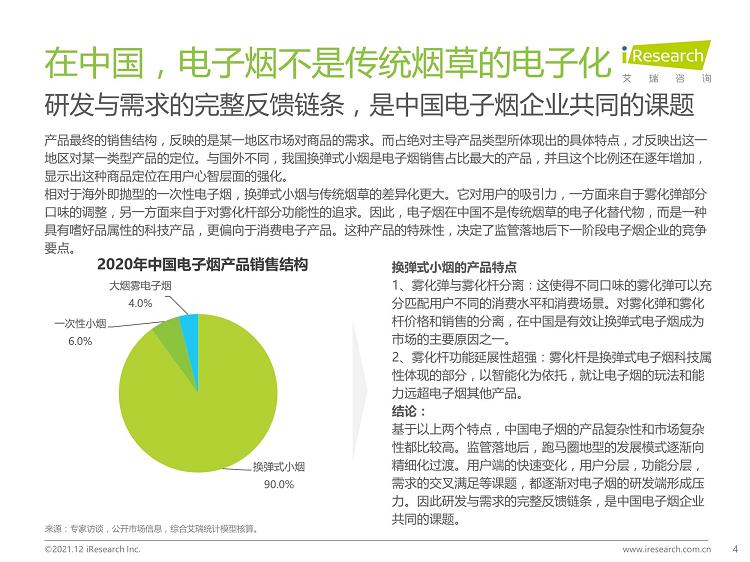 在中国，电子烟不是传统烟草的电子化

iResearch
艾 瑞 咨 询

研发与需求的完整反馈链条，是中国电子烟企业共同的课题

产品最终的销售结构，反映的是某一地区市场对商品的需求。而占绝对主导产品类型所体现出的具体特点，才反映出这一地区对某一类型产品的定位。与国外不同，我国换弹式小烟是电子烟销售占比最大的产品，并且这个比例还在逐年增加，显示出这种商品定位在用户心智层面的强化。
相对于海外即抛型的一次性电子烟，换弹式小烟与传统烟草的差异化更大。它对用户的吸引力，一方面来自于雾化弹部分口味的调整，另一方面来自于对雾化杆部分功能性的追求。因此，电子烟在中国不是传统烟草的电子化替代物，而是一种具有嗜好品属性的科技产品，更偏向于消费电子产品。这种产品的特殊性，决定了监管落地后下一阶段电子烟企业的竞争要点。

2020年中国电子烟产品销售结构

大烟雾电子烟
4.0%
一次性小烟
6.0%
换弹式小烟
90.0%

换弹式小烟的产品特点
1、雾化弹与雾化杆分离：这使得不同口味的雾化弹可以充分匹配用户不同的消费水平和消费场景。对雾化弹和雾化杆价格和销售的分离，在中国是有效让换弹式电子烟成为市场的主要原因之一。
2、雾化杆功能延展性超强：雾化杆是换弹式电子烟科技属性体现的部分，以智能化为依托，就让电子烟的玩法和能力远超电子烟其他产品。
结论：
基于以上两个特点，中国电子烟的产品复杂性和市场复杂性都比较高。监管落地后，跑马圈地型的发展模式逐渐向精细化过渡。用户端的快速变化，用户分层，功能分层，需求的交叉满足等课题，都逐渐对电子烟的研发端形成压力。因此研发与需求的完整反馈链条，是中国电子烟企业共同的课题。

来源：专家访谈，公开市场信息，综合艾瑞统计模型核算。

©2021.12 iResearch Inc.
www.iresearch.com.cn
4